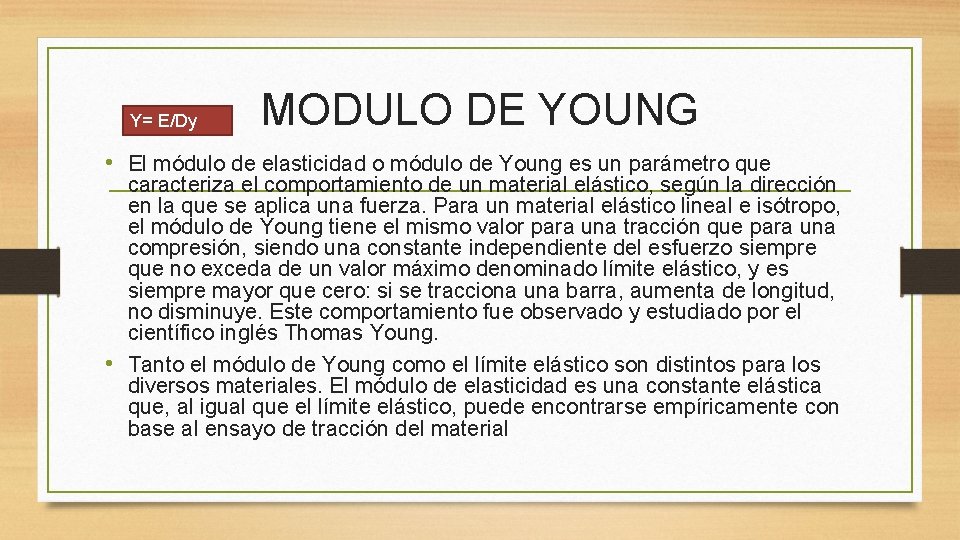 Y= E/Dy

MODULO DE YOUNG

• El módulo de elasticidad o módulo de Young es un parámetro que caracteriza el comportamiento de un material elástico, según la dirección en la que se aplica una fuerza. Para un material elástico lineal e isótropo, el módulo de Young tiene el mismo valor para una tracción que para una compresión, siendo una constante independiente del esfuerzo siempre que no exceda de un valor máximo denominado límite elástico, y es siempre mayor que cero: si se tracciona una barra, aumenta de longitud, no disminuye. Este comportamiento fue observado y estudiado por el científico inglés Thomas Young.

• Tanto el módulo de Young como el límite elástico son distintos para los diversos materiales. El módulo de elasticidad es una constante elástica que, al igual que el límite elástico, puede encontrarse empíricamente con base al ensayo de tracción del material